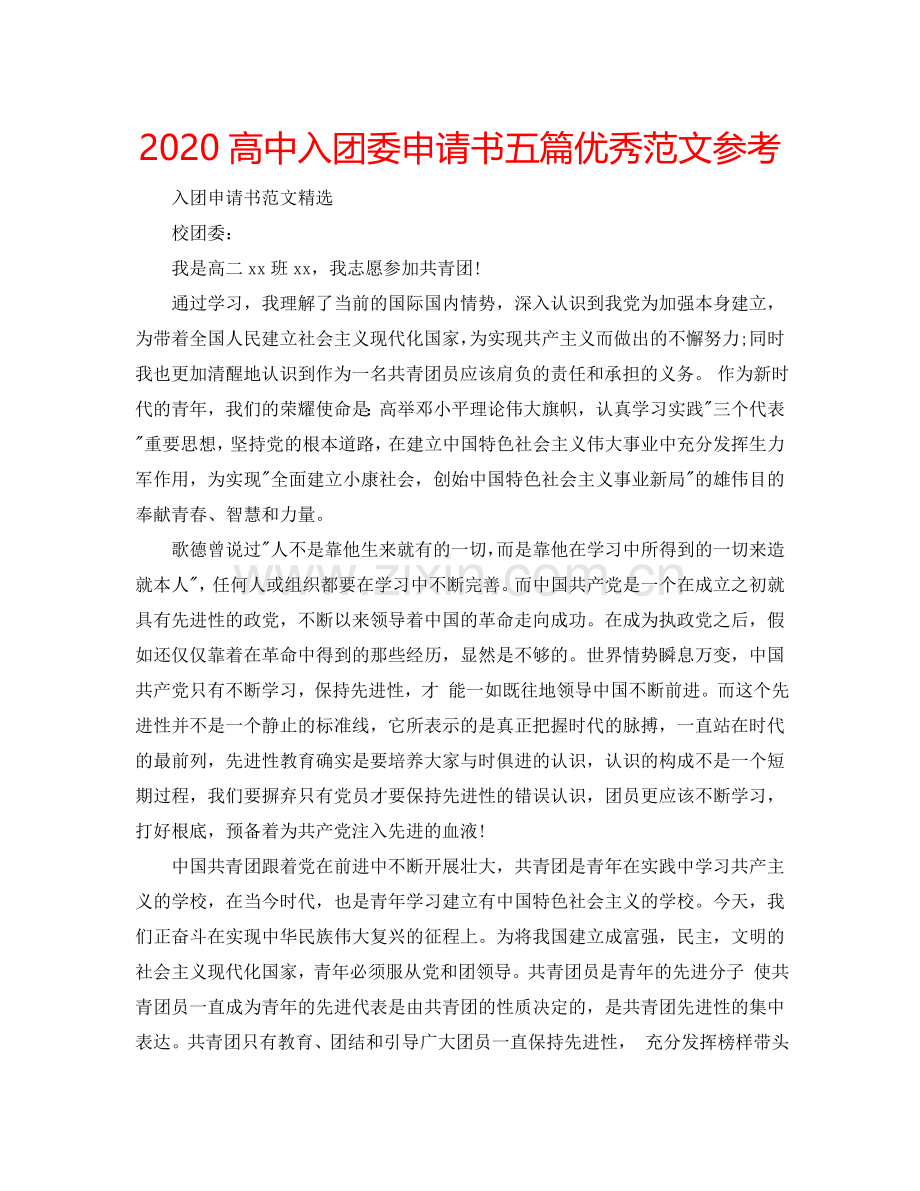 2020 高中入团委申请书五篇优秀范文参考

入团申请书范文精选

校团委：

我是高二 xx 班 xx，我志愿参加共青团!

通过学习，我理解了当前的国际国内情势，深入认识到我党为加强本身建立，为带着全国人民建立社会主义现代化国家，为实现共产主义而做出的不懈努力;同时我也更加清醒地认识到作为一名共青团员应该肩负的责任和承担的义务。 作为新时代的青年，我们的荣耀使命是: 高举邓小平理论伟大旗帜，认真学习实践"三个代表"重要思想，坚持党的根本道路，在建立中国特色社会主义伟大事业中充分发挥生力军作用，为实现"全面建立小康社会，创始中国特色社会主义事业新局"的雄伟目的奉献青春、智慧和力量。

歌德曾说过"人不是靠他生来就有的一切，而是靠他在学习中所得到的一切来造就本人"，任何人或组织都要在学习中不断完善。而中国共产党是一个在成立之初就具有先进性的政党，不断以来领导着中国的革命走向成功。在成为执政党之后，假如还仅仅靠着在革命中得到的那些经历，显然是不够的。世界情势瞬息万变，中国共产党只有不断学习，保持先进性，才 能一如既往地领导中国不断前进。而这个先进性并不是一个静止的标准线，它所表示的是真正把握时代的脉搏，一直站在时代的最前列，先进性教育确实是要培养大家与时俱进的认识，认识的构成不是一个短期过程，我们要摒弃只有党员才要保持先进性的错误认识，团员更应该不断学习，打好根底，预备着为共产党注入先进的血液!

中国共青团跟着党在前进中不断开展壮大，共青团是青年在实践中学习共产主义的学校，在当今时代，也是青年学习建立有中国特色社会主义的学校。今天，我们正奋斗在实现中华民族伟大复兴的征程上。为将我国建立成富强，民主，文明的社会主义现代化国家，青年必须服从党和团领导。共青团员是青年的先进分子 使共青团员一直成为青年的先进代表是由共青团的性质决定的，是共青团先进性的集中表达。共青团只有教育、团结和引导广大团员一直保持先进性， 充分发挥榜样带头